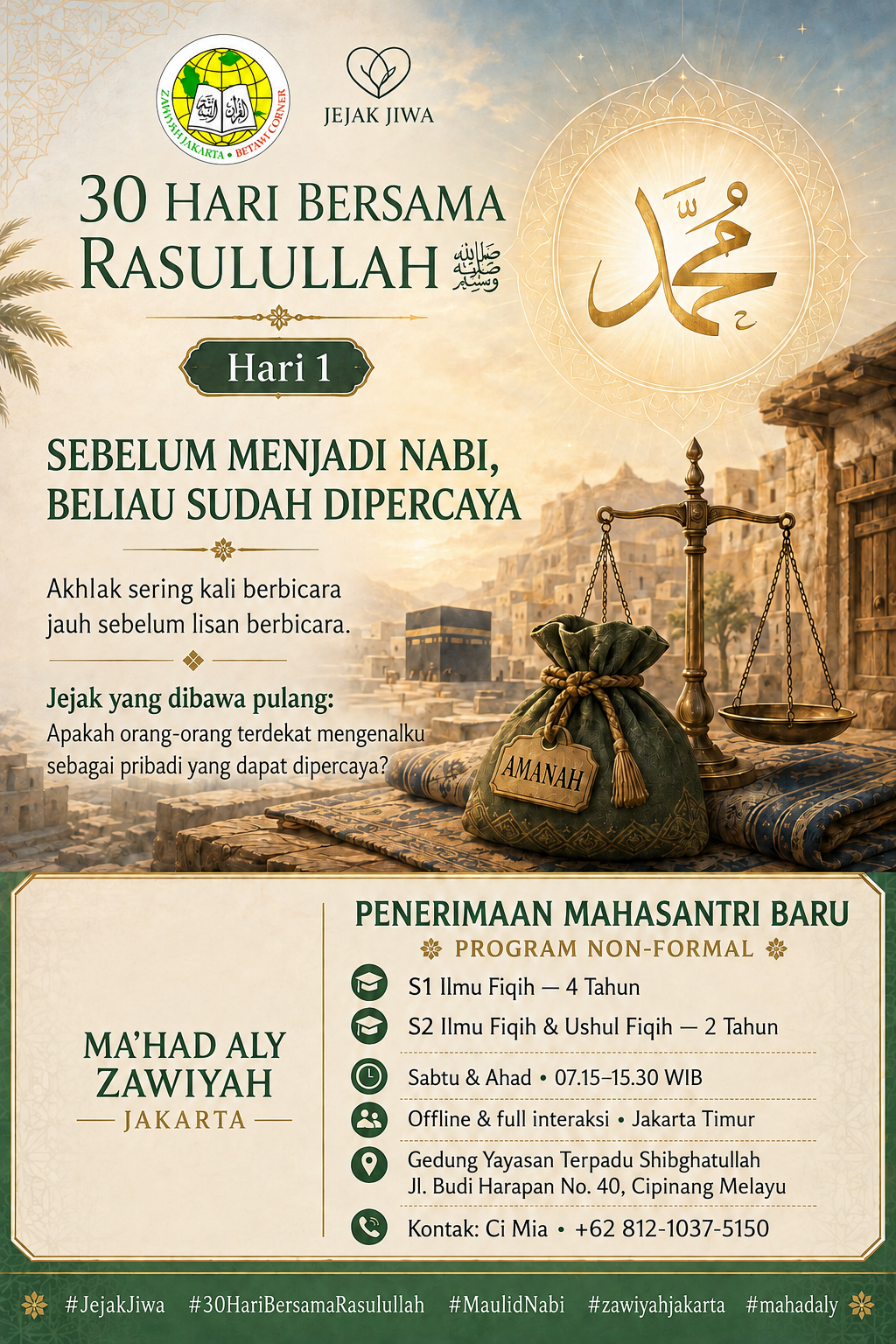 ZAWIYAH JAKARTA • BETAWI CORNER

JEJAK JIWA

30 HARI BERSAMA RASULULLAH ﷺ

محمد

Hari 1

SEBELUM MENJADI NABI, BELIAU SUDAH DIPERCAYA

Akhlak sering kali berbicara jauh sebelum lisan berbicara.

Jejak yang dibawa pulang:
Apakah orang-orang terdekat mengenalku sebagai pribadi yang dapat dipercaya?

AMANAH

MA'HAD ALY ZAWIYAH
JAKARTA

PENERIMAAN MAHASANTRI BARU
PROGRAM NON-FORMAL

S1 Ilmu Fiqih — 4 Tahun
S2 Ilmu Fiqih & Ushul Fiqih — 2 Tahun
Sabtu & Ahad • 07.15–15.30 WIB
Offline & full interaksi • Jakarta Timur
Gedung Yayasan Terpadu Shibghatullah
Jl. Budi Harapan No. 40, Cipinang Melayu
Kontak: Ci Mia • +62 812-1037-5150

#JejakJiwa #30HariBersamaRasulullah #MaulidNabi #zawiyahjakarta #mahadaly